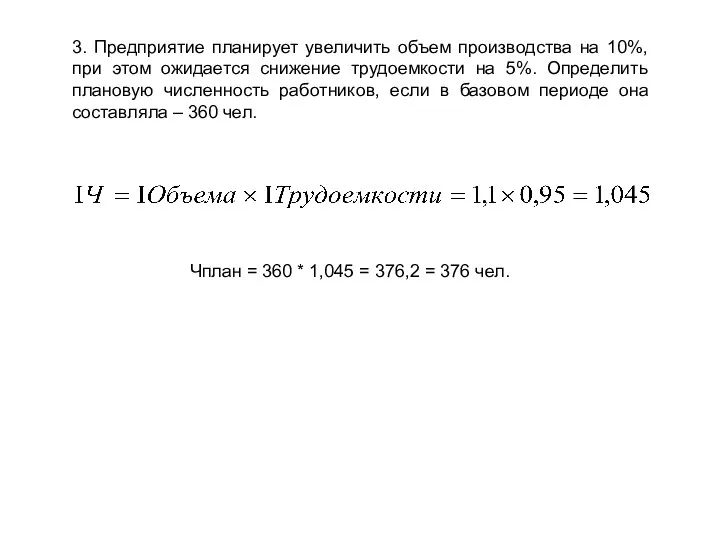 3. Предприятие планирует увеличить объем производства на 10%, при этом ожидается снижение трудоемкости на 5%. Определить плановую численность работников, если в базовом периоде она составляла – 360 чел.

$IЧ = IОбъема \times IТрудоемкости = 1,1 \times 0,95 = 1,045$

Чплан = 360 * 1,045 = 376,2 = 376 чел.